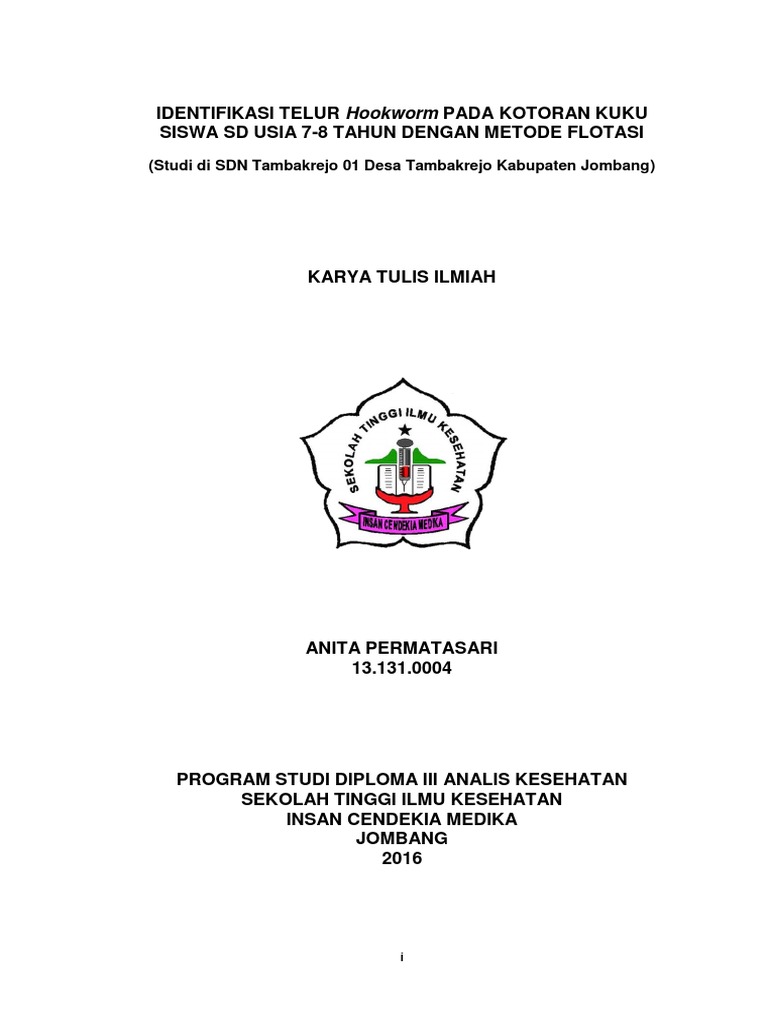 IDENTIFIKASI TELUR Hookworm PADA KOTORAN KUKU SISWA SD USIA 7-8 TAHUN DENGAN METODE FLOTASI

(Studi di SDN Tambakrejo 01 Desa Tambakrejo Kabupaten Jombang)

KARYA TULIS ILMIAH

SEKOLAH TINGGI ILMU KESEHATAN

INSAN CENDEKIA MEDIKA

ANITA PERMATASARI
13.131.0004

PROGRAM STUDI DIPLOMA III ANALIS KESEHATAN
SEKOLAH TINGGI ILMU KESEHATAN
INSAN CENDEKIA MEDIKA
JOMBANG
2016

i